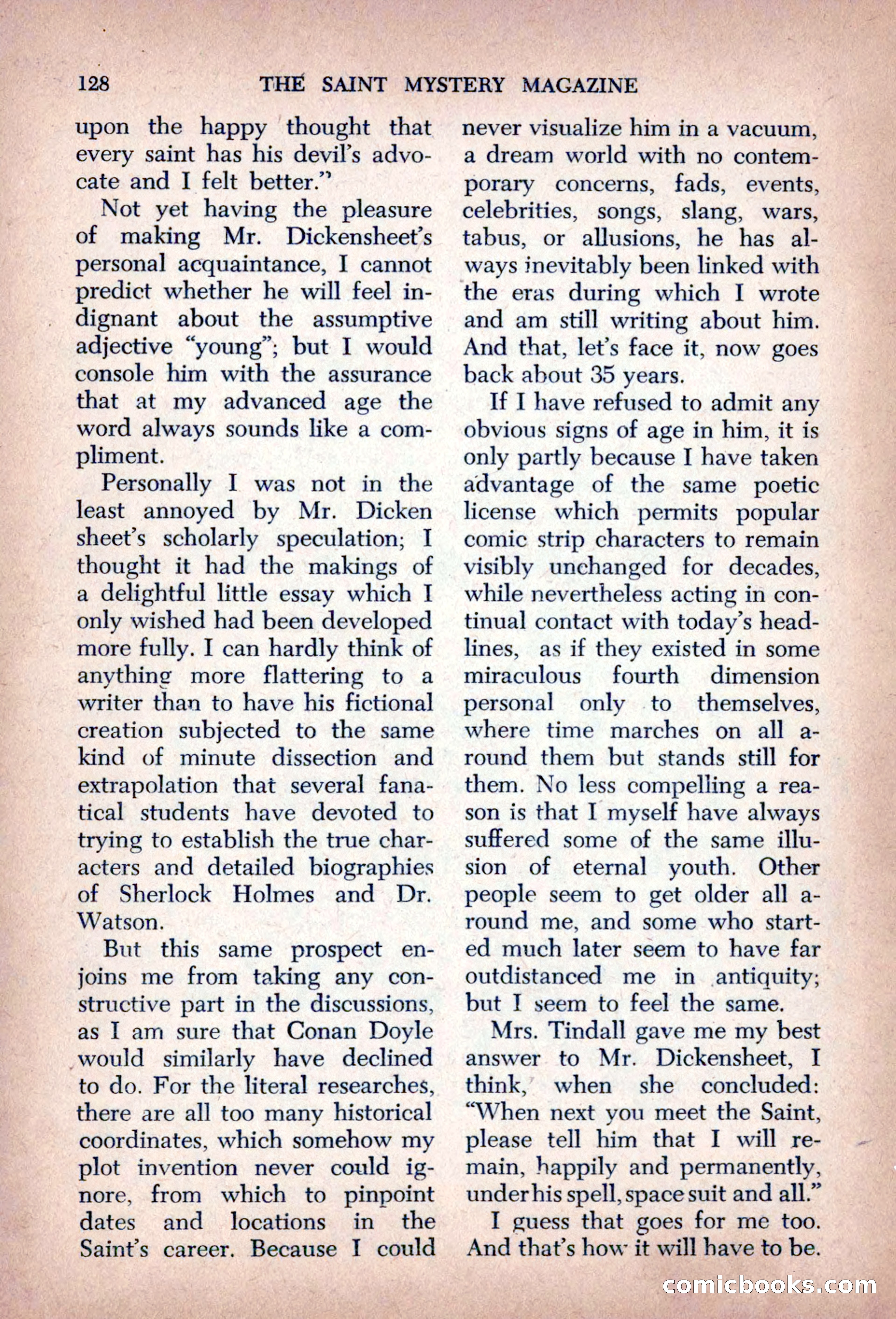 128 THE SAINT MYSTERY MAGAZINE

upon the happy thought that every saint has his devil's advocate and I felt better."

Not yet having the pleasure of making Mr. Dickensheet's personal acquaintance, I cannot predict whether he will feel indignant about the assumptive adjective "young"; but I would console him with the assurance that at my advanced age the word always sounds like a compliment.

Personally I was not in the least annoyed by Mr. Dicken sheet's scholarly speculation; I thought it had the makings of a delightful little essay which I only wished had been developed more fully. I can hardly think of anything more flattering to a writer than to have his fictional creation subjected to the same kind of minute dissection and extrapolation that several fanatical students have devoted to trying to establish the true characters and detailed biographies of Sherlock Holmes and Dr. Watson.

But this same prospect enjoins me from taking any constructive part in the discussions, as I am sure that Conan Doyle would similarly have declined to do. For the literal researches, there are all too many historical coordinates, which somehow my plot invention never could ignore, from which to pinpoint dates and locations in the Saint's career. Because I could never visualize him in a vacuum, a dream world with no contemporary concerns, fads, events, celebrities, songs, slang, wars, tabus, or allusions, he has always inevitably been linked with the eras during which I wrote and am still writing about him. And that, let's face it, now goes back about 35 years.

If I have refused to admit any obvious signs of age in him, it is only partly because I have taken advantage of the same poetic license which permits popular comic strip characters to remain visibly unchanged for decades, while nevertheless acting in continual contact with today's headlines, as if they existed in some miraculous fourth dimension personal only to themselves, where time marches on all around them but stands still for them. No less compelling a reason is that I myself have always suffered some of the same illusion of eternal youth. Other people seem to get older all around me, and some who started much later seem to have far outdistanced me in antiquity; but I seem to feel the same.

Mrs. Tindall gave me my best answer to Mr. Dickensheet, I think, when she concluded: "When next you meet the Saint, please tell him that I will remain, happily and permanently, under his spell, space suit and all."

I guess that goes for me too. And that's how it will have to be.

comicbooks.com